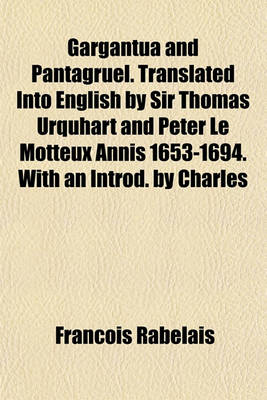 Gargantua and Pantagruel. Translated Into English by Sir Thomas Urquhart and Peter Le Motteux Annis 1653-1694. With an Introd. by Charles

Francois Rabelais